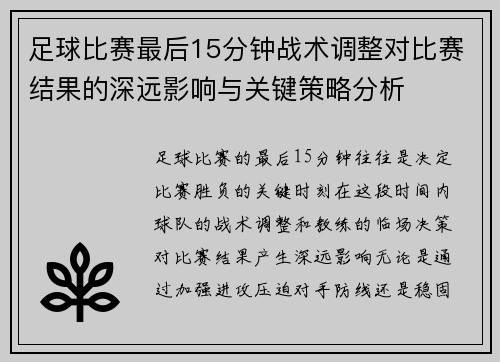 足球比赛最后15分钟战术调整对比赛结果的深远影响与关键策略分析

足球比赛的最后15分钟往往是决定比赛胜负的关键时刻在这段时间内球队的战术调整和教练的临场决策对比赛结果产生深远影响无论是通过加强进攻压迫对手防线还是稳固